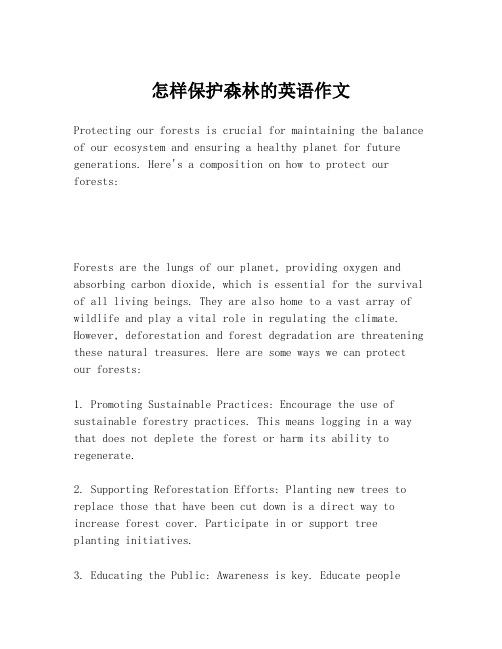 怎样保护森林的英语作文

Protecting our forests is crucial for maintaining the balance of our ecosystem and ensuring a healthy planet for future generations. Here's a composition on how to protect our forests:

Forests are the lungs of our planet, providing oxygen and absorbing carbon dioxide, which is essential for the survival of all living beings. They are also home to a vast array of wildlife and play a vital role in regulating the climate. However, deforestation and forest degradation are threatening these natural treasures. Here are some ways we can protect our forests:

1. Promoting Sustainable Practices: Encourage the use of sustainable forestry practices. This means logging in a way that does not deplete the forest or harm its ability to regenerate.

2. Supporting Reforestation Efforts: Planting new trees to replace those that have been cut down is a direct way to increase forest cover. Participate in or support tree planting initiatives.

3. Educating the Public: Awareness is key. Educate people